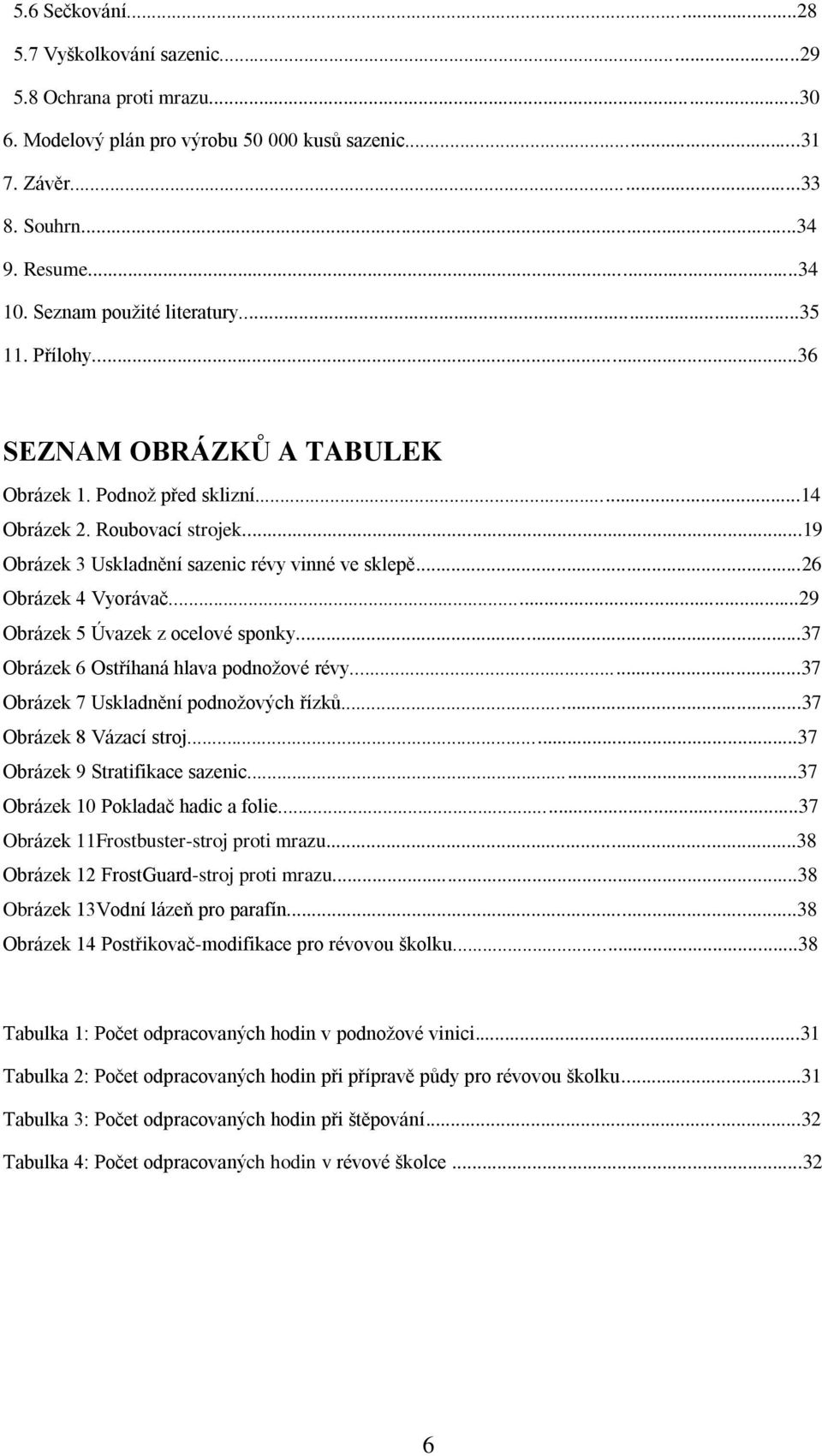 5.6 Sečkování...28
5.7 Vyškolkování sazenic...29
5.8 Ochrana proti mrazu...30
6. Modelový plán pro výrobu 50 000 kusů sazenic...31
7. Závěr...33
8. Souhrn...34
9. Resume...34
10. Seznam použité literatury...35
11. Přílohy...36

SEZNAM OBRÁZKŮ A TABULEK

Obrázek 1. Podnož před sklizní...14
Obrázek 2. Roubovací strojek...19
Obrázek 3 Uskladnění sazenic révy vinné ve sklepě...26
Obrázek 4 Vyorávač...29
Obrázek 5 Úvazek z ocelové sponky...37
Obrázek 6 Ostříhaná hlava podnožové révy...37
Obrázek 7 Uskladnění podnožových řízků...37
Obrázek 8 Vázací stroj...37
Obrázek 9 Stratifikace sazenic...37
Obrázek 10 Pokladač hadic a folie...37
Obrázek 11Frostbuster-stroj proti mrazu...38
Obrázek 12 FrostGuard-stroj proti mrazu...38
Obrázek 13Vodní lázeň pro parafín...38
Obrázek 14 Postřikovač-modifikace pro révovou školku...38

Tabulka 1: Počet odpracovaných hodin v podnožové vinici...31
Tabulka 2: Počet odpracovaných hodin při přípravě půdy pro révovou školku...31
Tabulka 3: Počet odpracovaných hodin při štěpování...32
Tabulka 4: Počet odpracovaných hodin v révové školce ...32

6